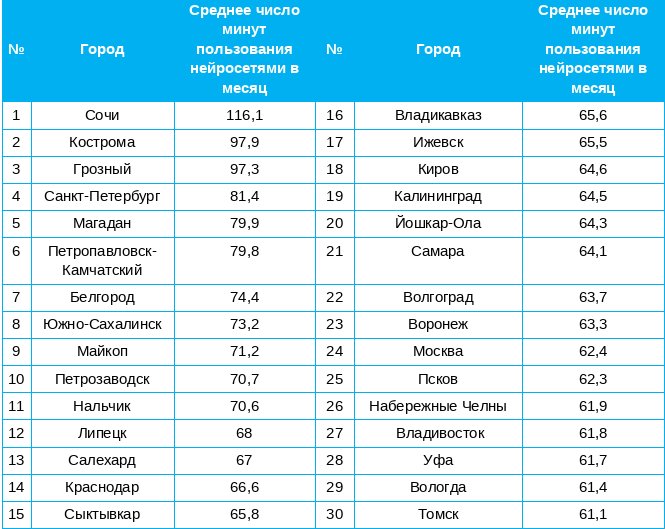 | № | Город | Среднее число минут пользования нейросетями в месяц | № | Город | Среднее число минут пользования нейросетями в месяц |
|---|---|---|---|---|---|
| 1 | Сочи | 116,1 | 16 | Владикавказ | 65,6 |
| 2 | Кострома | 97,9 | 17 | Ижевск | 65,5 |
| 3 | Грозный | 97,3 | 18 | Киров | 64,6 |
| 4 | Санкт-Петербург | 81,4 | 19 | Калининград | 64,5 |
| 5 | Магадан | 79,9 | 20 | Йошкар-Ола | 64,3 |
| 6 | Петропавловск-Камчатский | 79,8 | 21 | Самара | 64,1 |
| 7 | Белгород | 74,4 | 22 | Волгоград | 63,7 |
| 8 | Южно-Сахалинск | 73,2 | 23 | Воронеж | 63,3 |
| 9 | Майкоп | 71,2 | 24 | Москва | 62,4 |
| 10 | Петрозаводск | 70,7 | 25 | Псков | 62,3 |
| 11 | Нальчик | 70,6 | 26 | Набережные Челны | 61,9 |
| 12 | Липецк | 68 | 27 | Владивосток | 61,8 |
| 13 | Салехард | 67 | 28 | Уфа | 61,7 |
| 14 | Краснодар | 66,6 | 29 | Вологда | 61,4 |
| 15 | Сыктывкар | 65,8 | 30 | Томск | 61,1 |